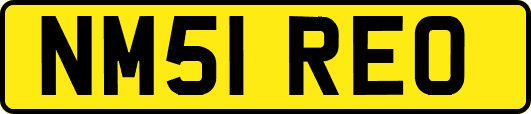 NM51 REO